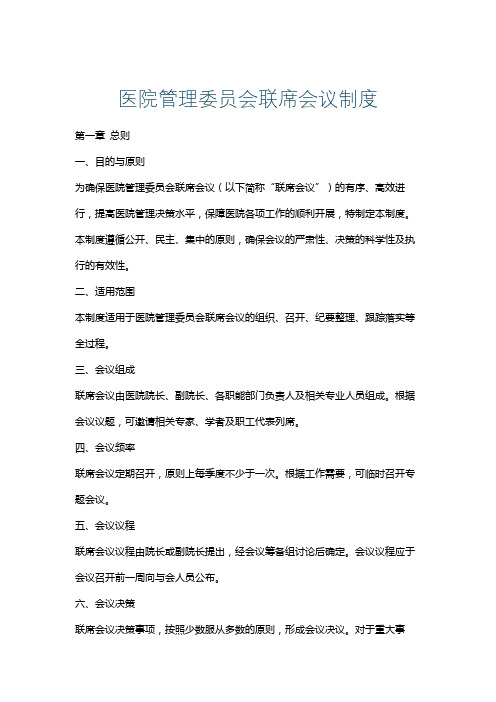 医院管理委员会联席会议制度

第一章 总则

一、目的与原则

为确保医院管理委员会联席会议（以下简称“联席会议”）的有序、高效进行，提高医院管理决策水平，保障医院各项工作的顺利开展，特制定本制度。本制度遵循公开、民主、集中的原则，确保会议的严肃性、决策的科学性及执行的有效性。

二、适用范围

本制度适用于医院管理委员会联席会议的组织、召开、纪要整理、跟踪落实等全过程。

三、会议组成

联席会议由医院院长、副院长、各职能部门负责人及相关专业人员组成。根据会议议题，可邀请相关专家、学者及职工代表列席。

四、会议频率

联席会议定期召开，原则上每季度不少于一次。根据工作需要，可临时召开专题会议。

五、会议议程

联席会议议程由院长或副院长提出，经会议筹备组讨论后确定。会议议程应于会议召开前一周向与会人员公布。

六、会议决策

联席会议决策事项，按照少数服从多数的原则，形成会议决议。对于重大事